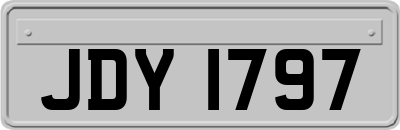 JDY 1797